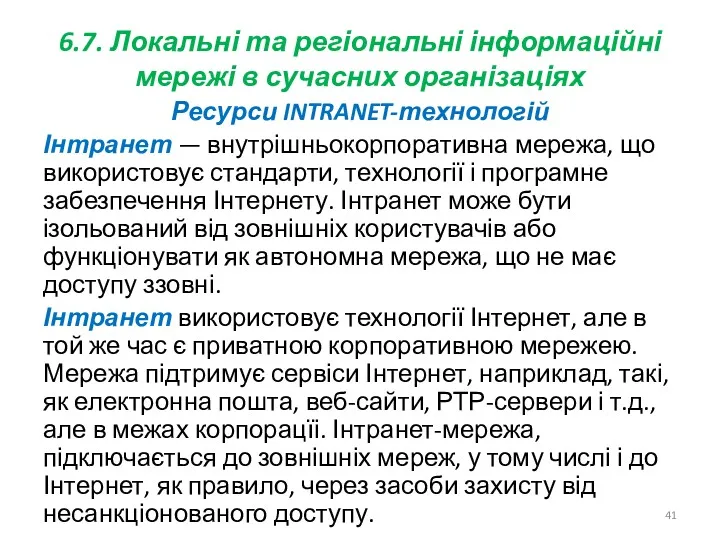 6.7. Локальні та регіональні інформаційні мережі в сучасних організаціях

Ресурси INTRANET-технологій

Інтранет — внутрішньокорпоративна мережа, що використовує стандарти, технології і програмне забезпечення Інтернету. Інтранет може бути ізольований від зовнішніх користувачів або функціонувати як автономна мережа, що не має доступу ззовні.

Інтранет використовує технології Інтернет, але в той же час є приватною корпоративною мережею. Мережа підтримує сервіси Інтернет, наприклад, такі, як електронна пошта, веб-сайти, РТР-сервери і т.д., але в межах корпорації. Інтранет-мережа, підключається до зовнішніх мереж, у тому числі і до Інтернет, як правило, через засоби захисту від несанкціонованого доступу.

41